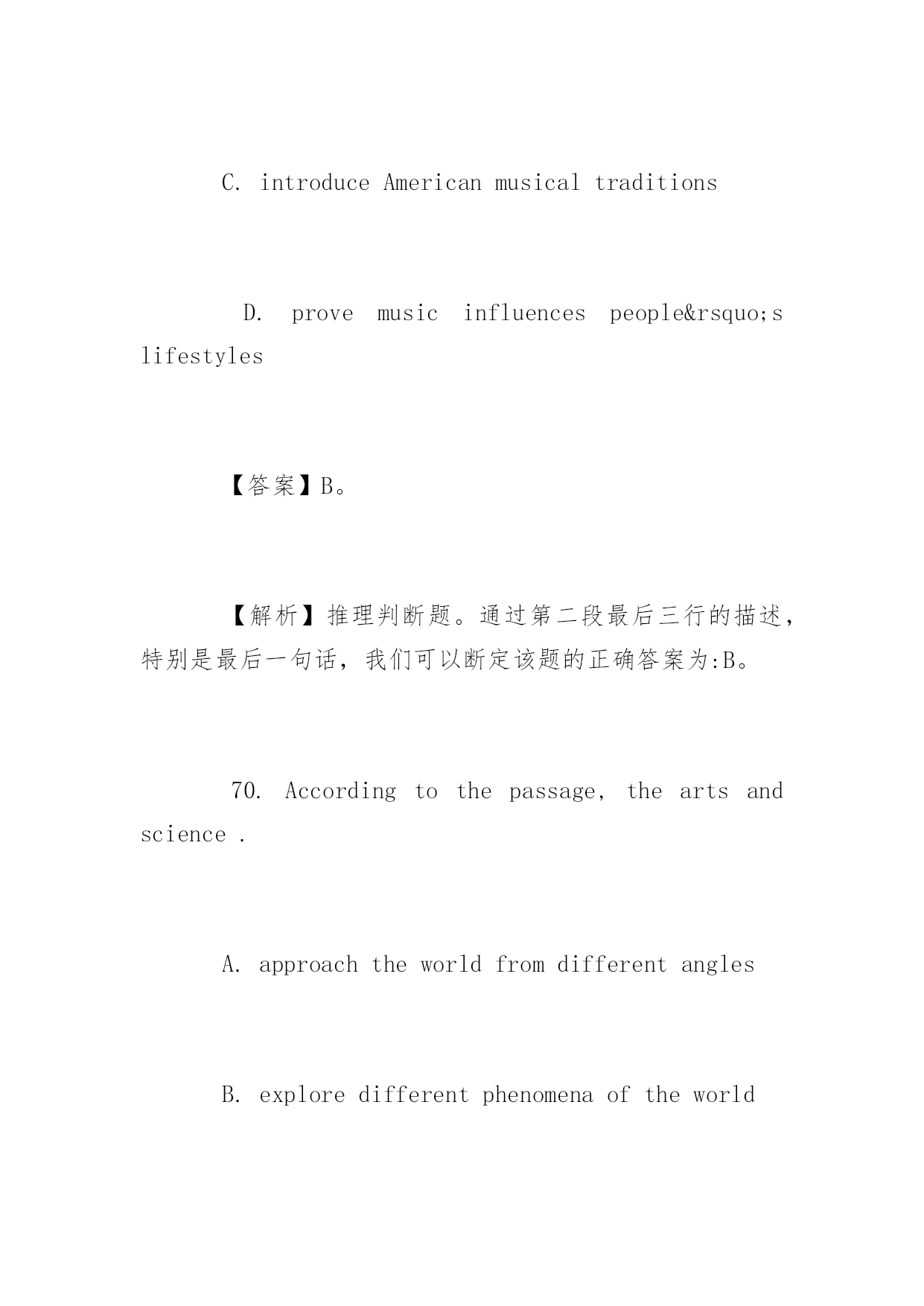 C. introduce American musical traditions

D. prove music influences people&rsquo;s lifestyles

【答案】B。

【解析】推理判断题。通过第二段最后三行的描述，特别是最后一句话，我们可以断定该题的正确答案为:B。

70. According to the passage, the arts and science .

A. approach the world from different angles

B. explore different phenomena of the world